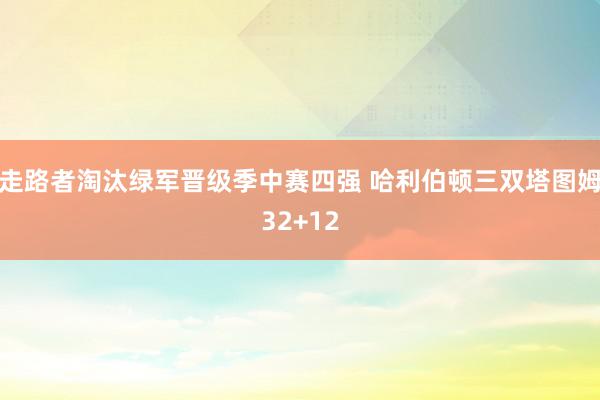 走路者淘汰绿军晋级季中赛四强 哈利伯顿三双塔图姆32+12